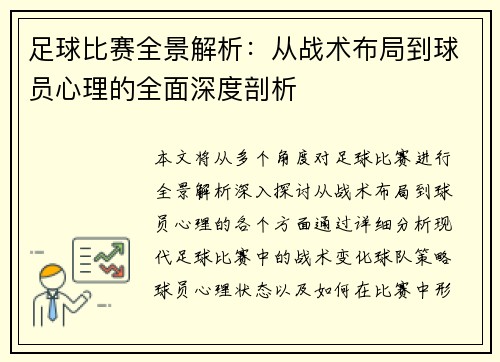 足球比赛全景解析：从战术布局到球员心理的全面深度剖析

本文将从多个角度对足球比赛进行全景解析深入探讨从战术布局到球员心理的各个方面通过详细分析现代足球比赛中的战术变化球队策略球员心理状态以及如何在比赛中形